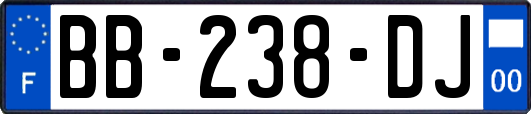 F
BB-238-DJ
00